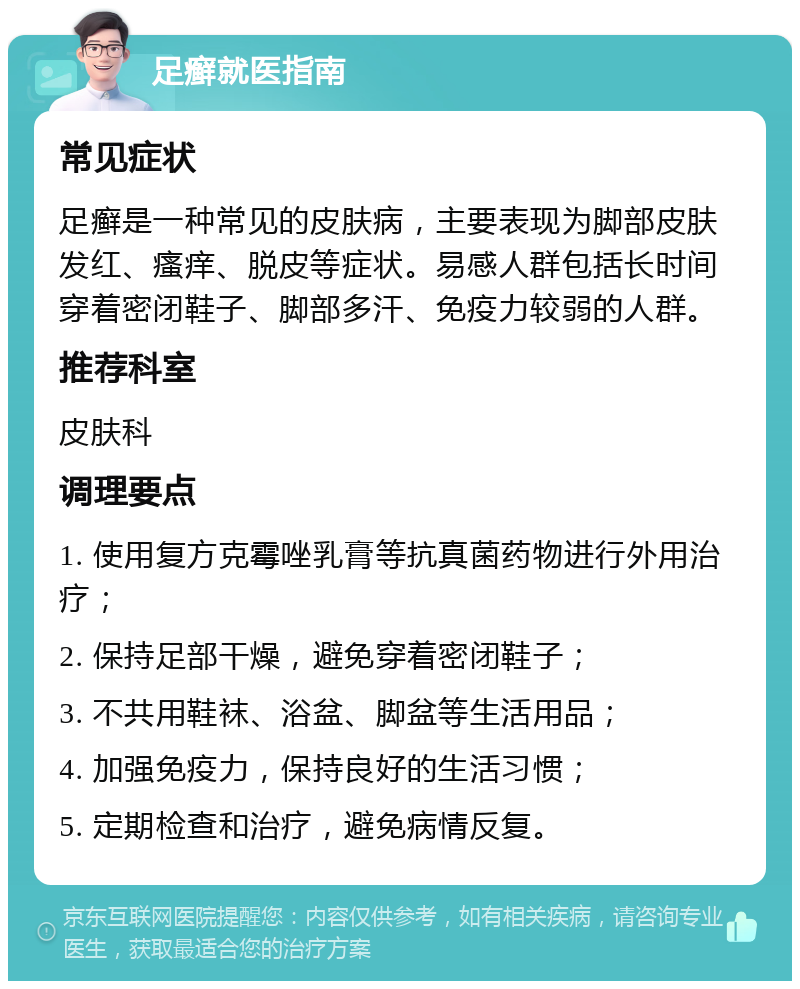 足癣就医指南

常见症状

足癣是一种常见的皮肤病，主要表现为脚部皮肤发红、瘙痒、脱皮等症状。易感人群包括长时间穿着密闭鞋子、脚部多汗、免疫力较弱的人群。

推荐科室

皮肤科

调理要点

1. 使用复方克霉唑乳膏等抗真菌药物进行外用治疗；

2. 保持足部干燥，避免穿着密闭鞋子；

3. 不共用鞋袜、浴盆、脚盆等生活用品；

4. 加强免疫力，保持良好的生活习惯；

5. 定期检查和治疗，避免病情反复。

京东互联网医院提醒您：内容仅供参考，如有相关疾病，请咨询专业医生，获取最适合您的治疗方案